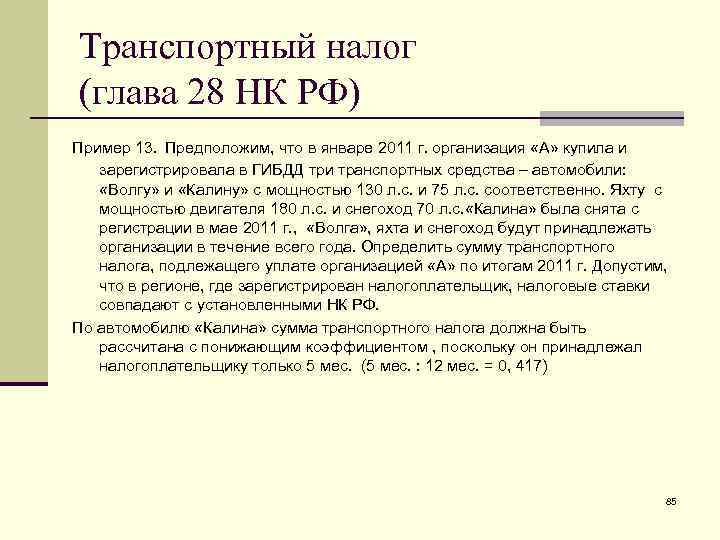 Транспортный налог (глава 28 НК РФ)

Пример 13. Предположим, что в январе 2011 г. организация «А» купила и зарегистрировала в ГИБДД три транспортных средства – автомобили: «Волгу» и «Калину» с мощностью 130 л.с. и 75 л.с. соответственно. Яхту с мощностью двигателя 180 л.с. и снегоход 70 л.с.«Калина» была снята с регистрации в мае 2011 г., «Волга», яхта и снегоход будут принадлежать организации в течение всего года. Определить сумму транспортного налога, подлежащего уплате организацией «А» по итогам 2011 г. Допустим, что в регионе, где зарегистрирован налогоплательщик, налоговые ставки совпадают с установленными НК РФ.

По автомобилю «Калина» сумма транспортного налога должна быть рассчитана с понижающим коэффициентом , поскольку он принадлежал налогоплательщику только 5 мес. (5 мес. : 12 мес. = 0, 417)

85